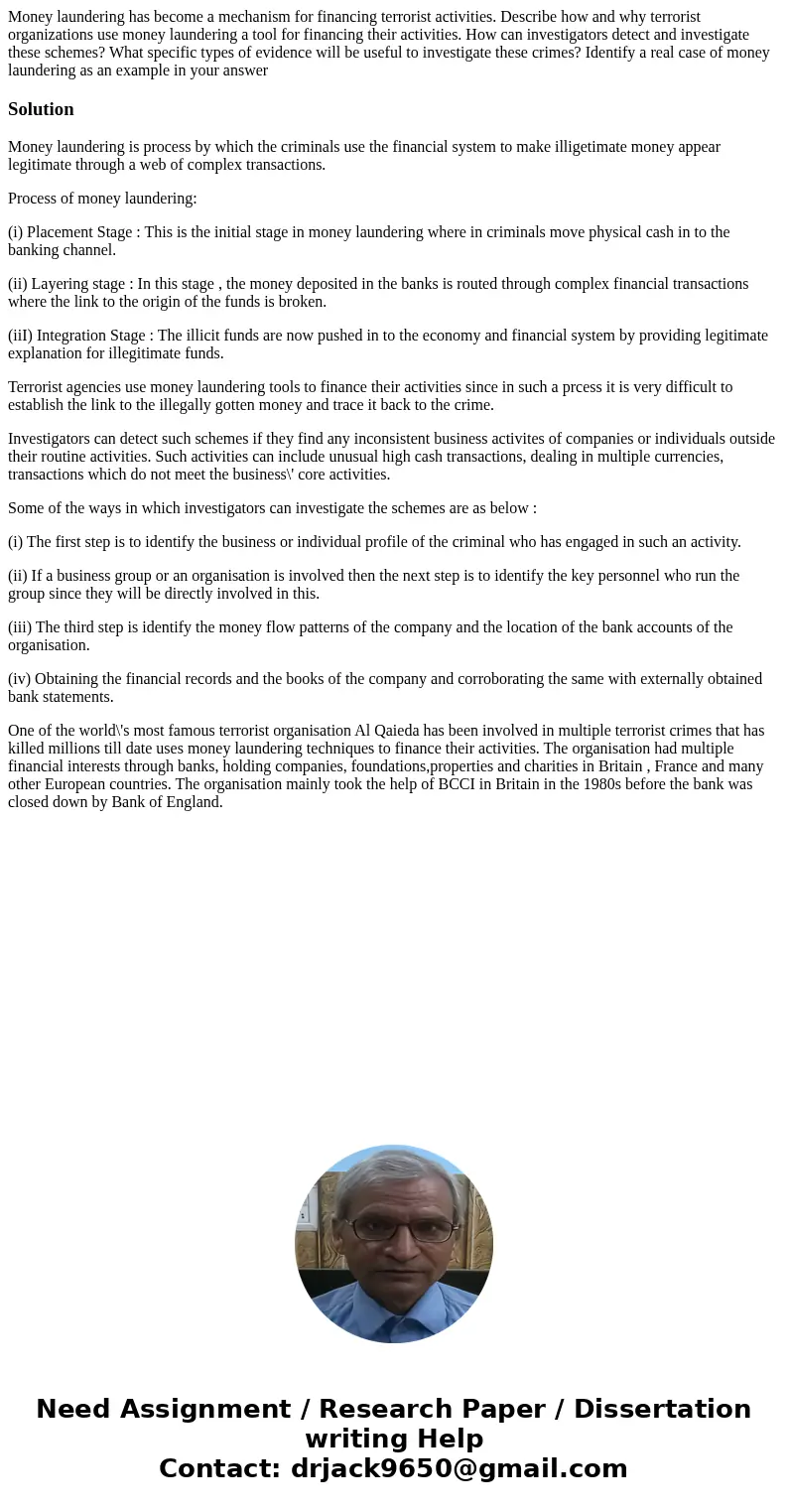 Money laundering has become a mechanism for financing terrorist activities. Describe how and why terrorist organizations use money laundering a tool for financing their activities. How can investigators detect and investigate these schemes? What specific types of evidence will be useful to investigate these crimes? Identify a real case of money laundering as an example in your answer

Solution

Money laundering is process by which the criminals use the financial system to make illigetimate money appear legitimate through a web of complex transactions.

Process of money laundering:

(i) Placement Stage : This is the initial stage in money laundering where in criminals move physical cash in to the banking channel.

(ii) Layering stage : In this stage , the money deposited in the banks is routed through complex financial transactions where the link to the origin of the funds is broken.

(iiI) Integration Stage : The illicit funds are now pushed in to the economy and financial system by providing legitimate explanation for illegitimate funds.

Terrorist agencies use money laundering tools to finance their activities since in such a prcess it is very difficult to establish the link to the illegally gotten money and trace it back to the crime.

Investigators can detect such schemes if they find any inconsistent business activites of companies or individuals outside their routine activities. Such activities can include unusual high cash transactions, dealing in multiple currencies, transactions which do not meet the business\' core activities.

Some of the ways in which investigators can investigate the schemes are as below :

(i) The first step is to identify the business or individual profile of the criminal who has engaged in such an activity.

(ii) If a business group or an organisation is involved then the next step is to identify the key personnel who run the group since they will be directly involved in this.

(iii) The third step is identify the money flow patterns of the company and the location of the bank accounts of the organisation.

(iv) Obtaining the financial records and the books of the company and corroborating the same with externally obtained bank statements.

One of the world\'s most famous terrorist organisation Al Qaieda has been involved in multiple terrorist crimes that has killed millions till date uses money laundering techniques to finance their activities. The organisation had multiple financial interests through banks, holding companies, foundations,properties and charities in Britain , France and many other European countries. The organisation mainly took the help of BCCI in Britain in the 1980s before the bank was closed down by Bank of England.

Need Assignment / Research Paper / Dissertation writing Help
Contact: drjack9650@gmail.com